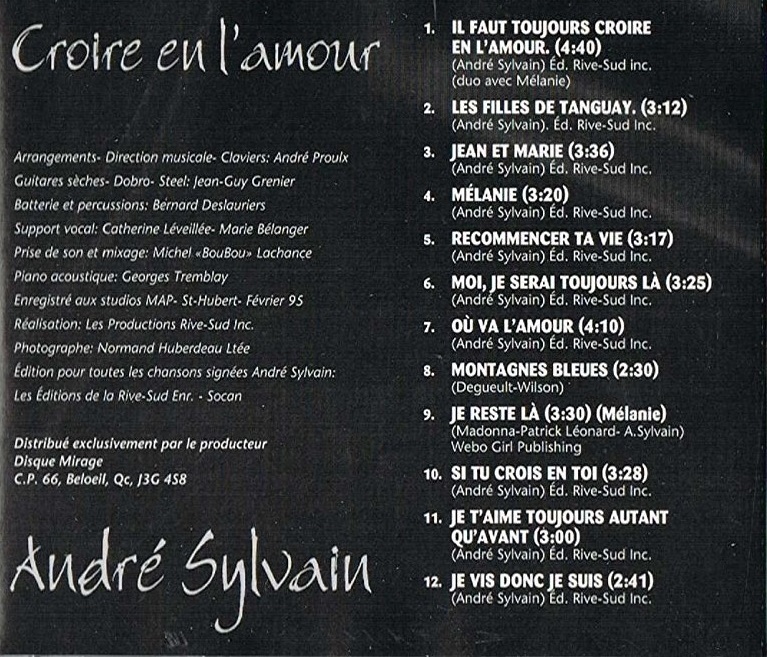 Croire en l'amour

Arrangements- Direction musicale- Claviers: André Proulx

Guitares sèches- Dobro- Steel: Jean-Guy Grenier

Batterie et percussions: Bernard Deslauriers

Support vocal: Catherine Léveillée- Marie Bélanger

Prise de son et mixage: Michel «BouBou» Lachance

Piano acoustique: Georges Tremblay

Enregistré aux studios MAP- St-Hubert- Février 95

Réalisation: Les Productions Rive-Sud Inc.

Photographe: Normand Huberdeau Ltée

Édition pour toutes les chansons signées André Sylvain:

Les Éditions de la Rive-Sud Enr. - Socan

Distribué exclusivement par le producteur
Disque Mirage
C.P. 66, Beloeil, Qc, J3G 4S8

André Sylvain

1. IL FAUT TOUJOURS CROIRE EN L'AMOUR. (4:40)
(André Sylvain) Éd. Rive-Sud inc.
(duo avec Mélanie)

2. LES FILLES DE TANGUAY. (3:12)
(André Sylvain). Éd. Rive-Sud Inc.

3. JEAN ET MARIE (3:36)
(André Sylvain) Éd. Rive-Sud Inc.

4. MÉLANIE (3:20)
(André Sylvain) Éd. Rive-Sud Inc.

5. RECOMMENCER TA VIE (3:17)
(André Sylvain) Éd. Rive-Sud Inc.

6. MOI, JE SERAI TOUJOURS LÀ (3:25)
(André Sylvain) Éd. Rive-Sud Inc.

7. OÙ VA L'AMOUR (4:10)
(André Sylvain) Éd. Rive-Sud Inc.

8. MONTAGNES BLEUES (2:30)
(Degueult-Wilson)

9. JE RESTE LÀ (3:30) (Mélanie)
(Madonna-Patrick Léonard- A.Sylvain)
Webo Girl Publishing

10. SI TU CROIS EN TOI (3:28)
(André Sylvain) Éd. Rive-Sud Inc.

11. JE T'AIME TOUJOURS AUTANT QU'AVANT (3:00)
(André Sylvain) Éd. Rive-Sud Inc.

12. JE VIS DONC JE SUIS (2:41)
(André Sylvain) Éd. Rive-Sud Inc.